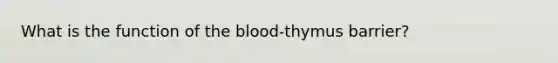 What is the function of the blood-thymus barrier?